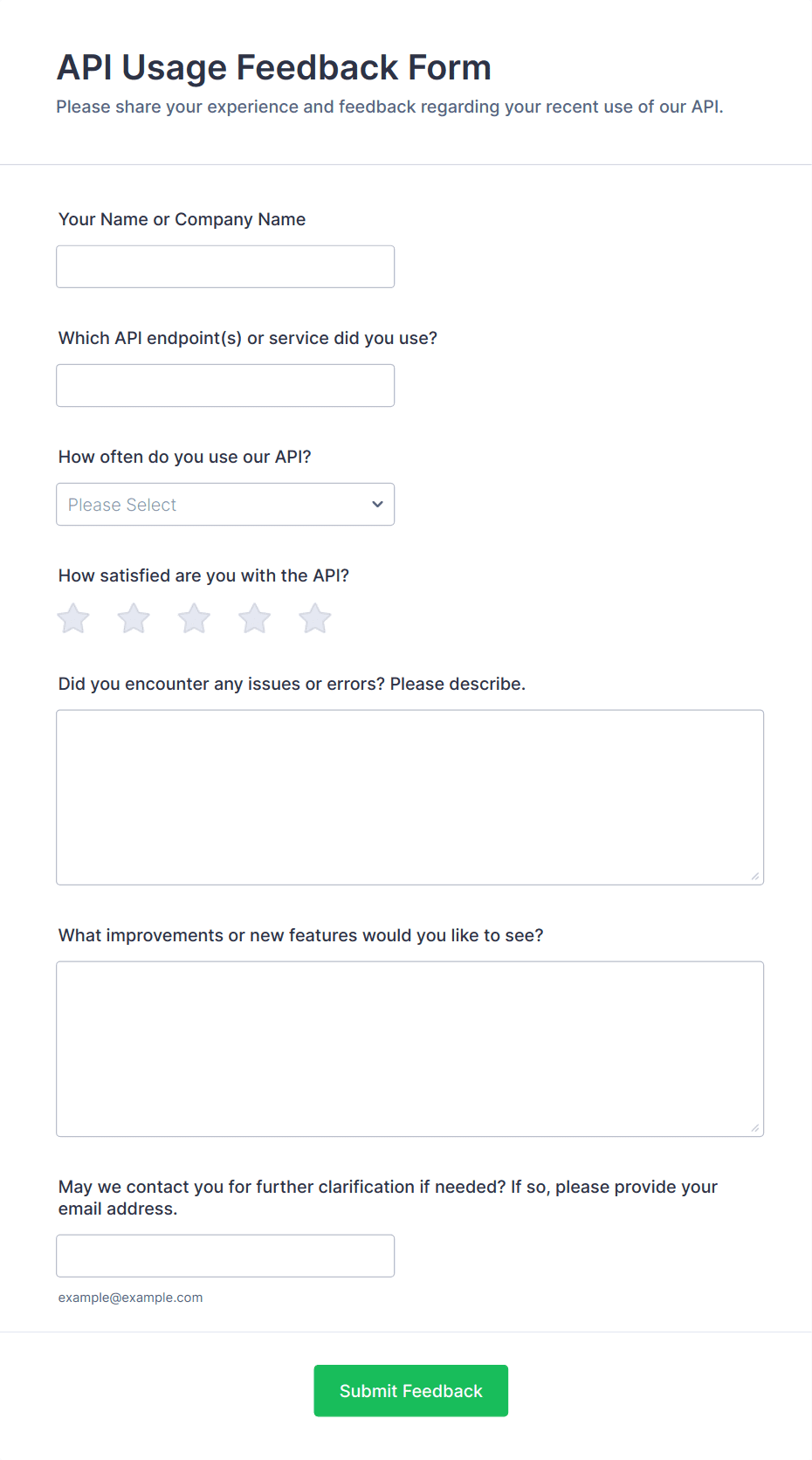 API Usage Feedback Form

Please share your experience and feedback regarding your recent use of our API.

Your Name or Company Name

Which API endpoint(s) or service did you use?

How often do you use our API?

Please Select

How satisfied are you with the API?

Did you encounter any issues or errors? Please describe.

What improvements or new features would you like to see?

May we contact you for further clarification if needed? If so, please provide your email address.

example@example.com

Submit Feedback